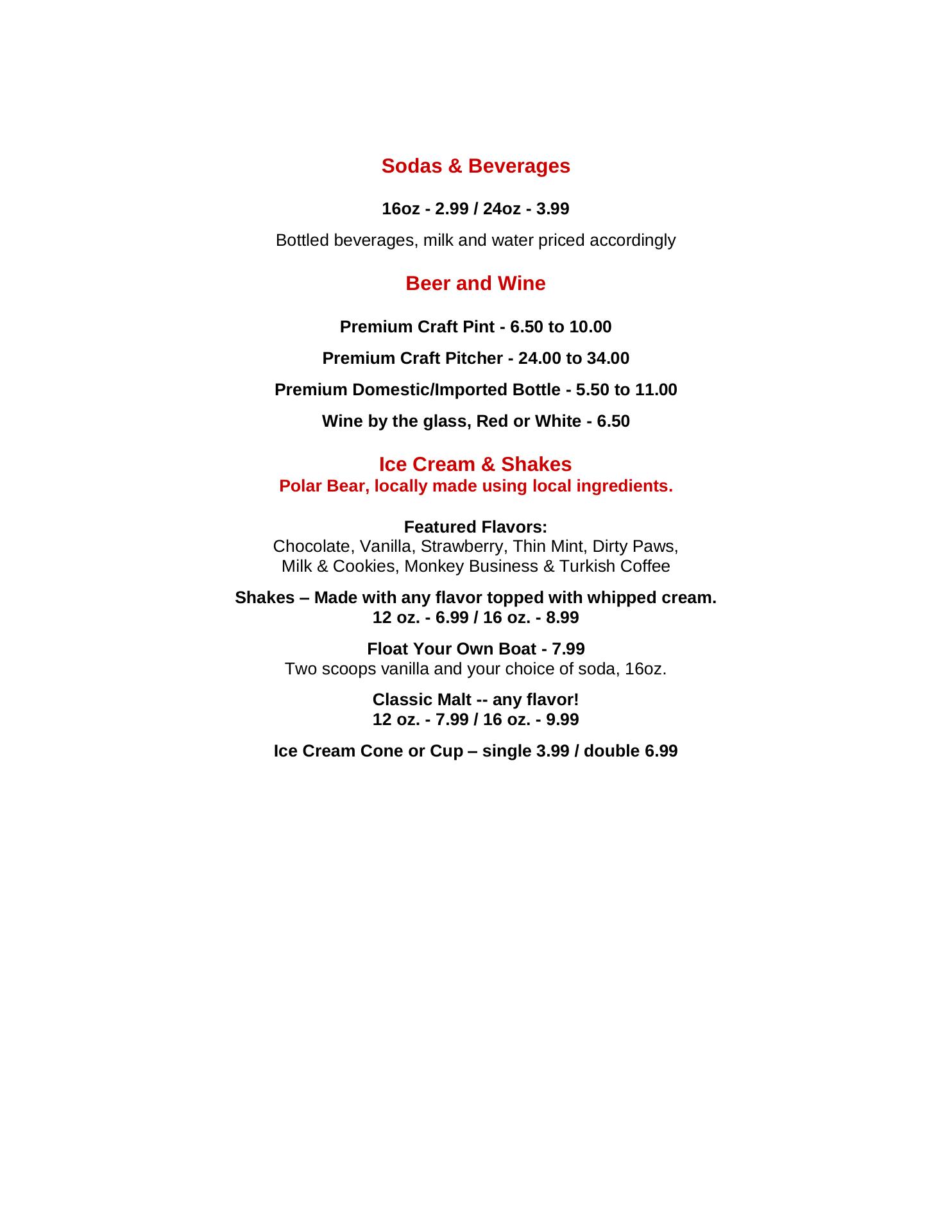 Sodas & Beverages

16oz - 2.99 / 24oz - 3.99

Bottled beverages, milk and water priced accordingly

Beer and Wine

Premium Craft Pint - 6.50 to 10.00

Premium Craft Pitcher - 24.00 to 34.00

Premium Domestic/Imported Bottle - 5.50 to 11.00

Wine by the glass, Red or White - 6.50

Ice Cream & Shakes
Polar Bear, locally made using local ingredients.

Featured Flavors:
Chocolate, Vanilla, Strawberry, Thin Mint, Dirty Paws, Milk & Cookies, Monkey Business & Turkish Coffee

Shakes – Made with any flavor topped with whipped cream.
12 oz. - 6.99 / 16 oz. - 8.99

Float Your Own Boat - 7.99
Two scoops vanilla and your choice of soda, 16oz.

Classic Malt -- any flavor!
12 oz. - 7.99 / 16 oz. - 9.99

Ice Cream Cone or Cup – single 3.99 / double 6.99